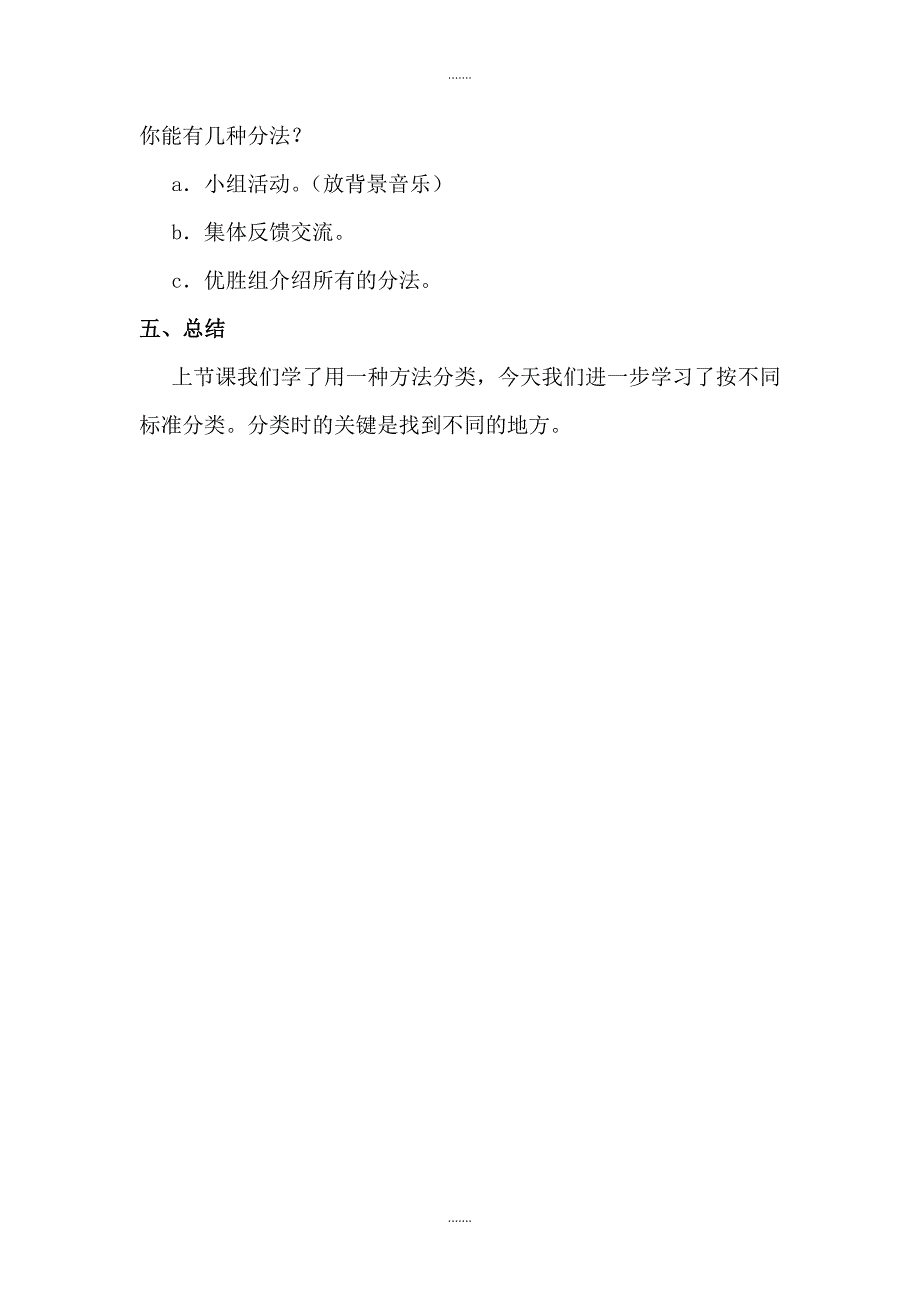 .......

你能有几种分法？

a．小组活动。(放背景音乐）

b．集体反馈交流。

c．优胜组介绍所有的分法。

五、总结

上节课我们学了用一种方法分类，今天我们进一步学习了按不同标准分类。分类时的关键是找到不同的地方。

.......